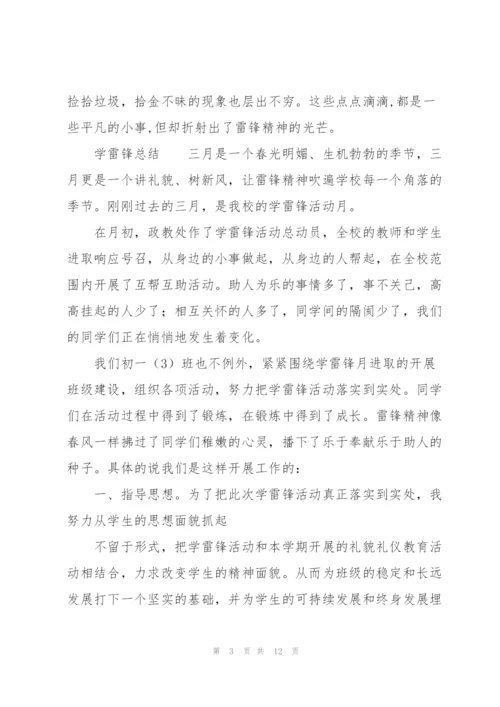 捡拾垃圾，拾金不昧的现象也层出不穷。这些点点滴滴,都是一些平凡的小事,但却折射出了雷锋精神的光芒。

学雷锋总结　　三月是一个春光明媚、生机勃勃的季节，三月更是一个讲礼貌、树新风，让雷锋精神吹遍学校每一个角落的季节。刚刚过去的三月，是我校的学雷锋活动月。

在月初，政教处作了学雷锋活动总动员，全校的教师和学生进取响应号召，从身边的小事做起，从身边的人帮起，在全校范围内开展了互帮互助活动。助人为乐的事情多了，事不关己，高高挂起的人少了；相互关怀的人多了，同学间的隔阂少了，我们的同学们正在悄悄地发生着变化。

我们初一（3）班也不例外，紧紧围绕学雷锋月进取的开展班级建设，组织各项活动，努力把学雷锋活动落实到实处。同学们在活动过程中得到了锻炼，在锻炼中得到了成长。雷锋精神像春风一样拂过了同学们稚嫩的心灵，播下了乐于奉献乐于助人的种子。具体的说我们是这样开展工作的：

一、指导思想。为了把此次学雷锋活动真正落实到实处，我努力从学生的思想面貌抓起

不留于形式，把学雷锋活动和本学期开展的礼貌礼仪教育活动相结合，力求改变学生的精神面貌。从而为班级的稳定和长远发展打下一个坚实的基础，并为学生的可持续发展和终身发展埋

第 3 页 共 12 页